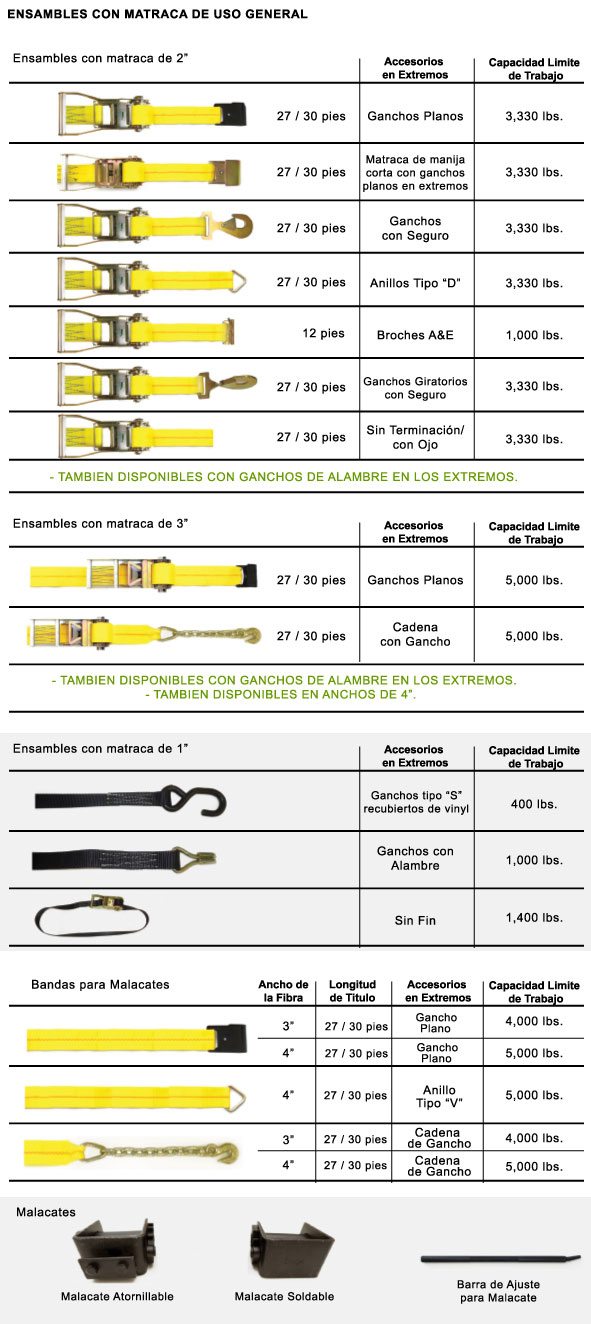 ENSAMBLES CON MATRACA DE USO GENERAL

| Ensambles con matraca de 2" | | Accesorios en Extremos | Capacidad Limite de Trabajo |
|---|---|---|---|
| | 27 / 30 pies | Ganchos Planos | 3,330 lbs. |
| | 27 / 30 pies | Matraca de manija corta con ganchos planos en extremos | 3,330 lbs. |
| | 27 / 30 pies | Ganchos con Seguro | 3,330 lbs. |
| | 27 / 30 pies | Anillos Tipo "D" | 3,330 lbs. |
| | 12 pies | Broches A&E | 1,000 lbs. |
| | 27 / 30 pies | Ganchos Giratorios con Seguro | 3,330 lbs. |
| | 27 / 30 pies | Sin Terminación/ con Ojo | 3,330 lbs. |

- TAMBIEN DISPONIBLES CON GANCHOS DE ALAMBRE EN LOS EXTREMOS.

| Ensambles con matraca de 3" | | Accesorios en Extremos | Capacidad Limite de Trabajo |
|---|---|---|---|
| | 27 / 30 pies | Ganchos Planos | 5,000 lbs. |
| | 27 / 30 pies | Cadena con Gancho | 5,000 lbs. |

- TAMBIEN DISPONIBLES CON GANCHOS DE ALAMBRE EN LOS EXTREMOS.
- TAMBIEN DISPONIBLES EN ANCHOS DE 4".

| Ensambles con matraca de 1" | Accesorios en Extremos | Capacidad Limite de Trabajo |
|---|---|---|
| | Ganchos tipo "S" recubiertos de vinyl | 400 lbs. |
| | Ganchos con Alambre | 1,000 lbs. |
| | Sin Fin | 1,400 lbs. |

| Bandas para Malacates | Ancho de la Fibra | Longitud de Titulo | Accesorios en Extremos | Capacidad Limite de Trabajo |
|---|---|---|---|---|
| | 3" | 27 / 30 pies | Gancho Plano | 4,000 lbs. |
| | 4" | 27 / 30 pies | Gancho Plano | 5,000 lbs. |
| | 4" | 27 / 30 pies | Anillo Tipo "V" | 5,000 lbs. |
| | 3" | 27 / 30 pies | Cadena de Gancho | 4,000 lbs. |
| | 4" | 27 / 30 pies | Cadena de Gancho | 5,000 lbs. |

Malacates

Malacate Atornillable

Malacate Soldable

Barra de Ajuste para Malacate